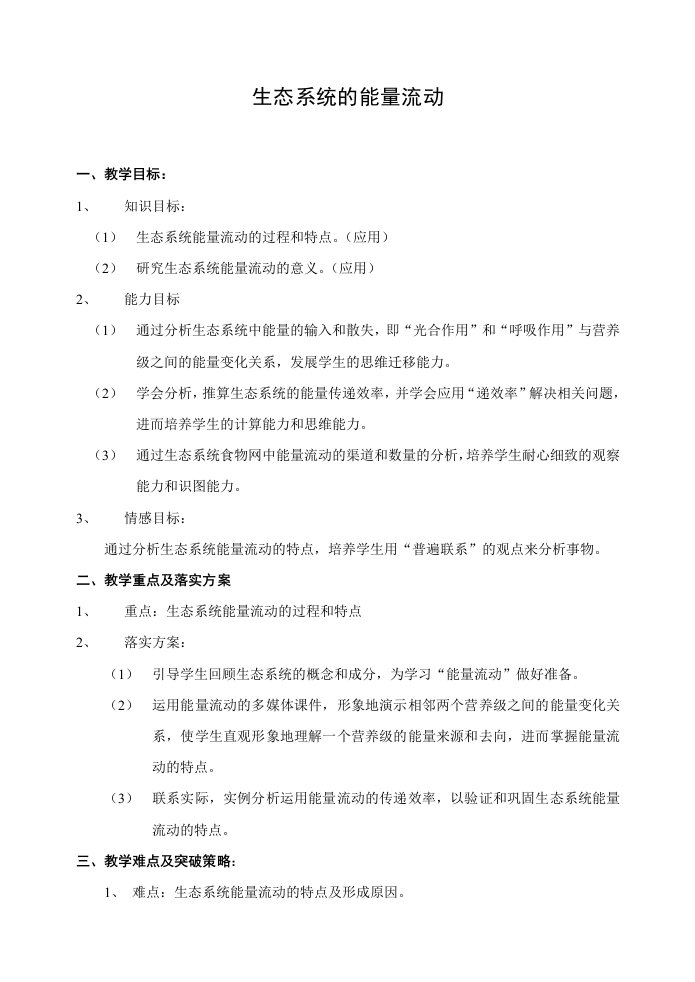 生态系统的能量流动

一、教学目标：

1、 知识目标：

（1） 生态系统能量流动的过程和特点。（应用）

（2） 研究生态系统能量流动的意义。（应用）

2、 能力目标

（1） 通过分析生态系统中能量的输入和散失，即“光合作用”和“呼吸作用”与营养级之间的能量变化关系，发展学生的思维迁移能力。

（2） 学会分析，推算生态系统的能量传递效率，并学会应用“递效率”解决相关问题，进而培养学生的计算能力和思维能力。

（3） 通过生态系统食物网中能量流动的渠道和数量的分析，培养学生耐心细致的观察能力和识图能力。

3、 情感目标：

通过分析生态系统能量流动的特点，培养学生用“普遍联系”的观点来分析事物。

二、教学重点及落实方案

1、 重点：生态系统能量流动的过程和特点

2、 落实方案：

（1） 引导学生回顾生态系统的概念和成分，为学习“能量流动”做好准备。

（2） 运用能量流动的多媒体课件，形象地演示相邻两个营养级之间的能量变化关系，使学生直观形象地理解一个营养级的能量来源和去向，进而掌握能量流动的特点。

（3） 联系实际，实例分析运用能量流动的传递效率，以验证和巩固生态系统能量流动的特点。

三、教学难点及突破策略：

1、 难点：生态系统能量流动的特点及形成原因。